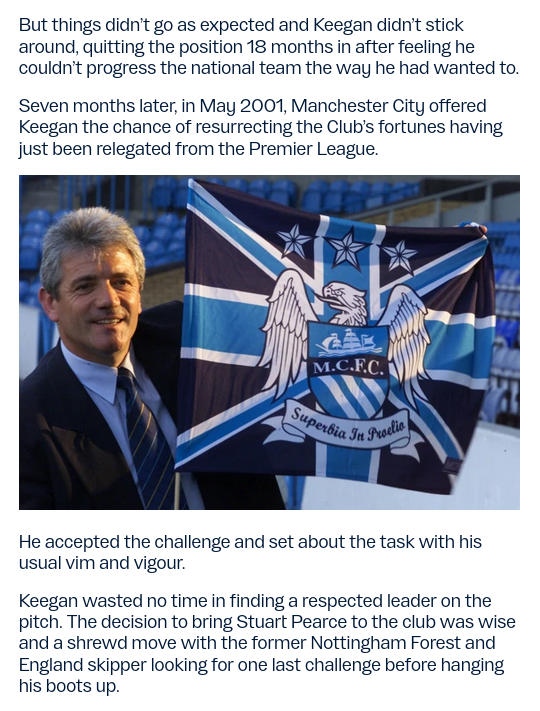 But things didn't go as expected and Keegan didn't stick around, quitting the position 18 months in after feeling he couldn't progress the national team the way he had wanted to.

Seven months later, in May 2001, Manchester City offered Keegan the chance of resurrecting the Club's fortunes having just been relegated from the Premier League.

M.C.F.C.

Superbia In Proelio

He accepted the challenge and set about the task with his usual vim and vigour.

Keegan wasted no time in finding a respected leader on the pitch. The decision to bring Stuart Pearce to the club was wise and a shrewd move with the former Nottingham Forest and England skipper looking for one last challenge before hanging his boots up.